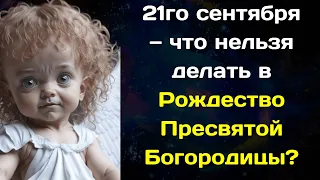 21го сентября – что нельзя делать в Рождество Пресвятой Богородицы?